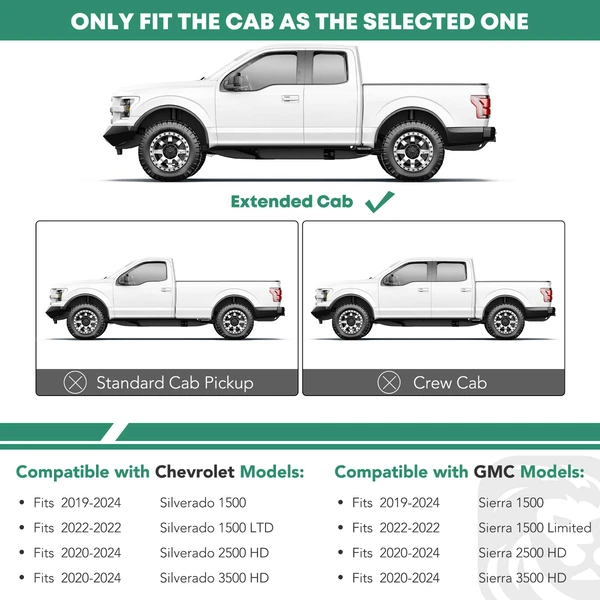 ONLY FIT THE CAB AS THE SELECTED ONE

Extended Cab ✓

Standard Cab Pickup

Crew Cab

Compatible with Chevrolet Models:

• Fits 2019-2024 Silverado 1500
• Fits 2022-2022 Silverado 1500 LTD
• Fits 2020-2024 Silverado 2500 HD
• Fits 2020-2024 Silverado 3500 HD

Compatible with GMC Models:

• Fits 2019-2024 Sierra 1500
• Fits 2022-2022 Sierra 1500 Limited
• Fits 2020-2024 Sierra 2500 HD
• Fits 2020-2024 Sierra 3500 HD